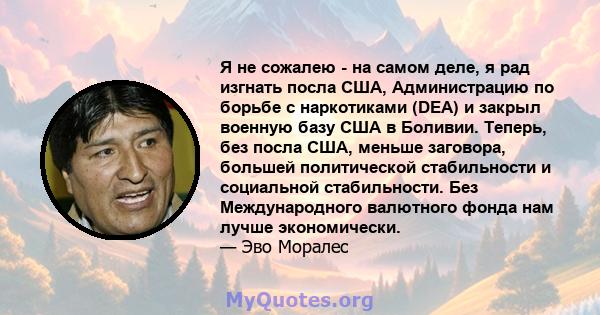 Я не сожалею - на самом деле, я рад изгнать посла США, Администрацию по борьбе с наркотиками (DEA) и закрыл военную базу США в Боливии. Теперь, без посла США, меньше заговора, большей политической стабильности и социальной стабильности. Без Международного валютного фонда нам лучше экономически.
— Эво Моралес

MyQuotes.org